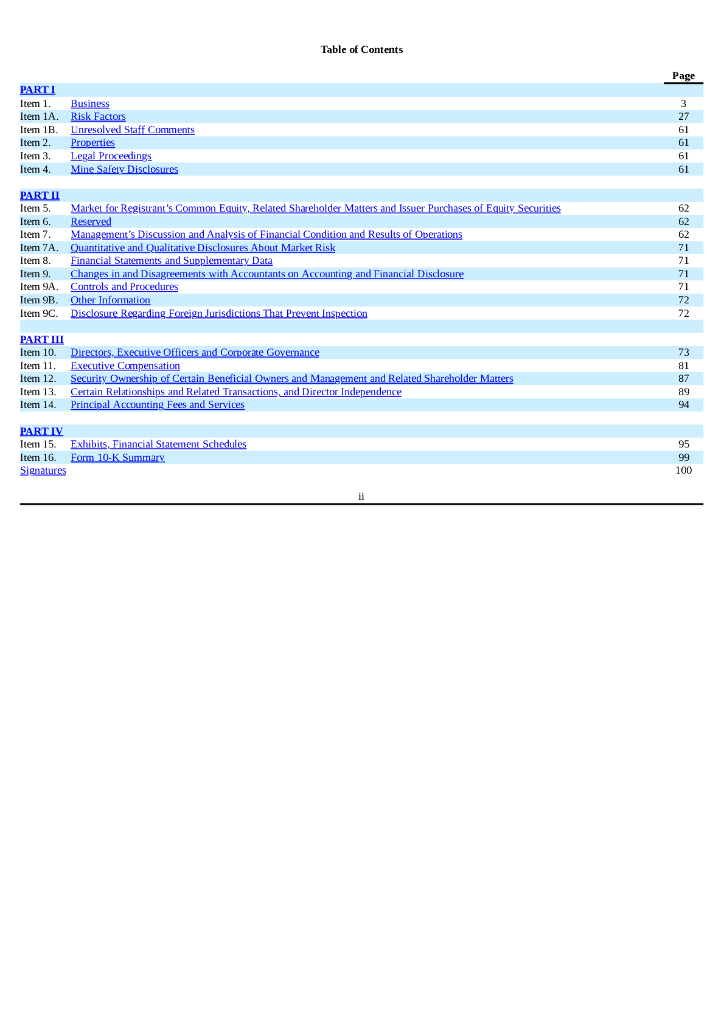 Table of Contents

| | | Page |
|---|---|---|
| PART I | | |
| Item 1. | Business | 3 |
| Item 1A. | Risk Factors | 27 |
| Item 1B. | Unresolved Staff Comments | 61 |
| Item 2. | Properties | 61 |
| Item 3. | Legal Proceedings | 61 |
| Item 4. | Mine Safety Disclosures | 61 |
| PART II | | |
| Item 5. | Market for Registrant's Common Equity, Related Shareholder Matters and Issuer Purchases of Equity Securities | 62 |
| Item 6. | Reserved | 62 |
| Item 7. | Management's Discussion and Analysis of Financial Condition and Results of Operations | 62 |
| Item 7A. | Quantitative and Qualitative Disclosures About Market Risk | 71 |
| Item 8. | Financial Statements and Supplementary Data | 71 |
| Item 9. | Changes in and Disagreements with Accountants on Accounting and Financial Disclosure | 71 |
| Item 9A. | Controls and Procedures | 71 |
| Item 9B. | Other Information | 72 |
| Item 9C. | Disclosure Regarding Foreign Jurisdictions That Prevent Inspection | 72 |
| PART III | | |
| Item 10. | Directors, Executive Officers and Corporate Governance | 73 |
| Item 11. | Executive Compensation | 81 |
| Item 12. | Security Ownership of Certain Beneficial Owners and Management and Related Shareholder Matters | 87 |
| Item 13. | Certain Relationships and Related Transactions, and Director Independence | 89 |
| Item 14. | Principal Accounting Fees and Services | 94 |
| PART IV | | |
| Item 15. | Exhibits, Financial Statement Schedules | 95 |
| Item 16. | Form 10-K Summary | 99 |
| Signatures | | 100 |

ii